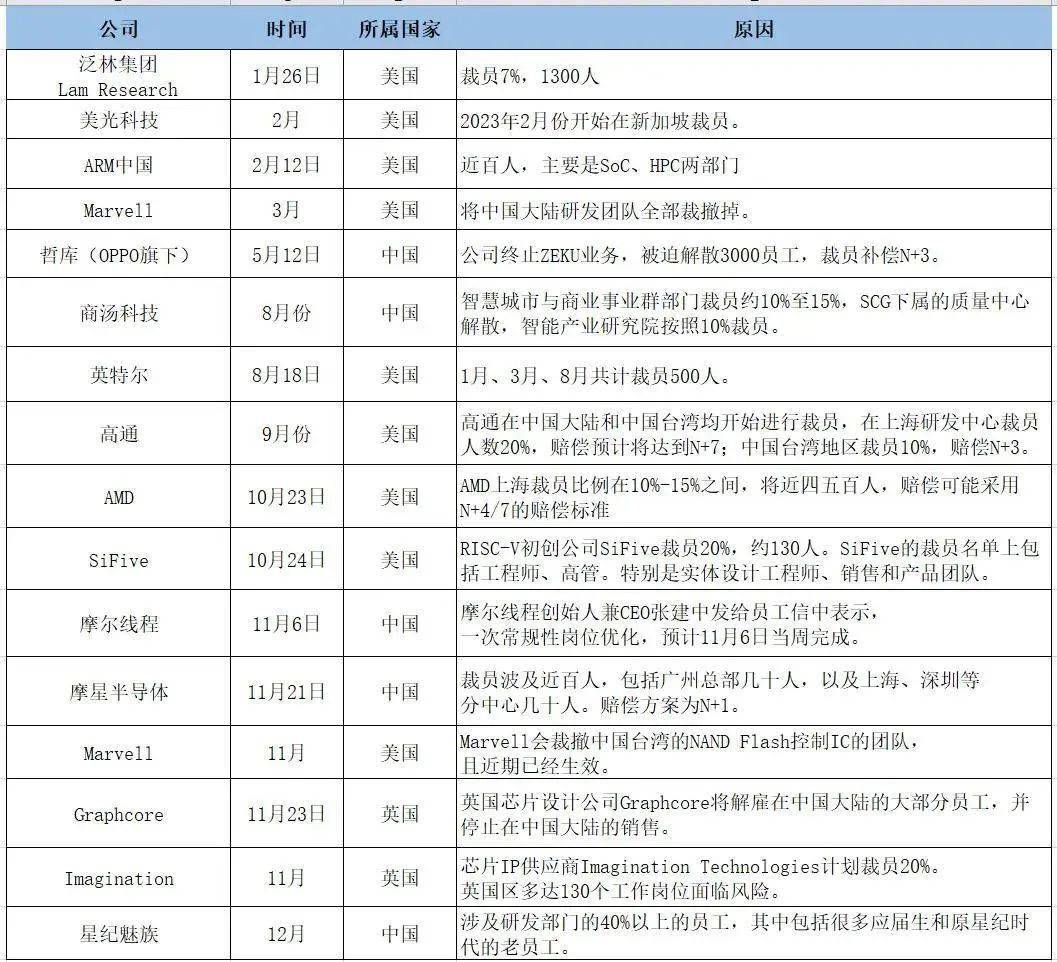 | 公司 | 时间 | 所属国家 | 原因 |
|---|---|---|---|
| 泛林集团 Lam Research | 1月26日 | 美国 | 裁员7%，1300人 |
| 美光科技 | 2月 | 美国 | 2023年2月份开始在新加坡裁员。 |
| ARM中国 | 2月12日 | 美国 | 近百人，主要是SoC、HPC两部门 |
| Marvell | 3月 | 美国 | 将中国大陆研发团队全部裁撤掉。 |
| 哲库（OPPO旗下） | 5月12日 | 中国 | 公司终止ZEKU业务，被迫解散3000员工，裁员补偿N+3。 |
| 商汤科技 | 8月份 | 中国 | 智慧城市与商业事业群部门裁员约10%至15%，SCG下属的质量中心解散，智能产业研究院按照10%裁员。 |
| 英特尔 | 8月18日 | 美国 | 1月、3月、8月共计裁员500人。 |
| 高通 | 9月份 | 美国 | 高通在中国大陆和中国台湾均开始进行裁员，在上海研发中心裁员人数20%，赔偿预计将达到N+7；中国台湾地区裁员10%，赔偿N+3。 |
| AMD | 10月23日 | 美国 | AMD上海裁员比例在10%-15%之间，将近四五百人，赔偿可能采用N+4/7的赔偿标准 |
| SiFive | 10月24日 | 美国 | RISC-V初创公司SiFive裁员20%，约130人。SiFive的裁员名单上包括工程师、高管。特别是实体设计工程师、销售和产品团队。 |
| 摩尔线程 | 11月6日 | 中国 | 摩尔线程创始人兼CEO张建中发给员工信中表示，一次常规性岗位优化，预计11月6日当周完成。 |
| 摩星半导体 | 11月21日 | 中国 | 裁员波及近百人，包括广州总部几十人，以及上海、深圳等分中心几十人。赔偿方案为N+1。 |
| Marvell | 11月 | 美国 | Marvell会裁撤中国台湾的NAND Flash控制IC的团队，且近期已经生效。 |
| Graphcore | 11月23日 | 英国 | 英国芯片设计公司Graphcore将解雇在中国大陆的大部分员工，并停止在中国大陆的销售。 |
| Imagination | 11月 | 英国 | 芯片IP供应商Imagination Technologies计划裁员20%。英国区多达130个工作岗位面临风险。 |
| 星纪魅族 | 12月 | 中国 | 涉及研发部门的40%以上的员工，其中包括很多应届生和原星纪时代的老员工。 |